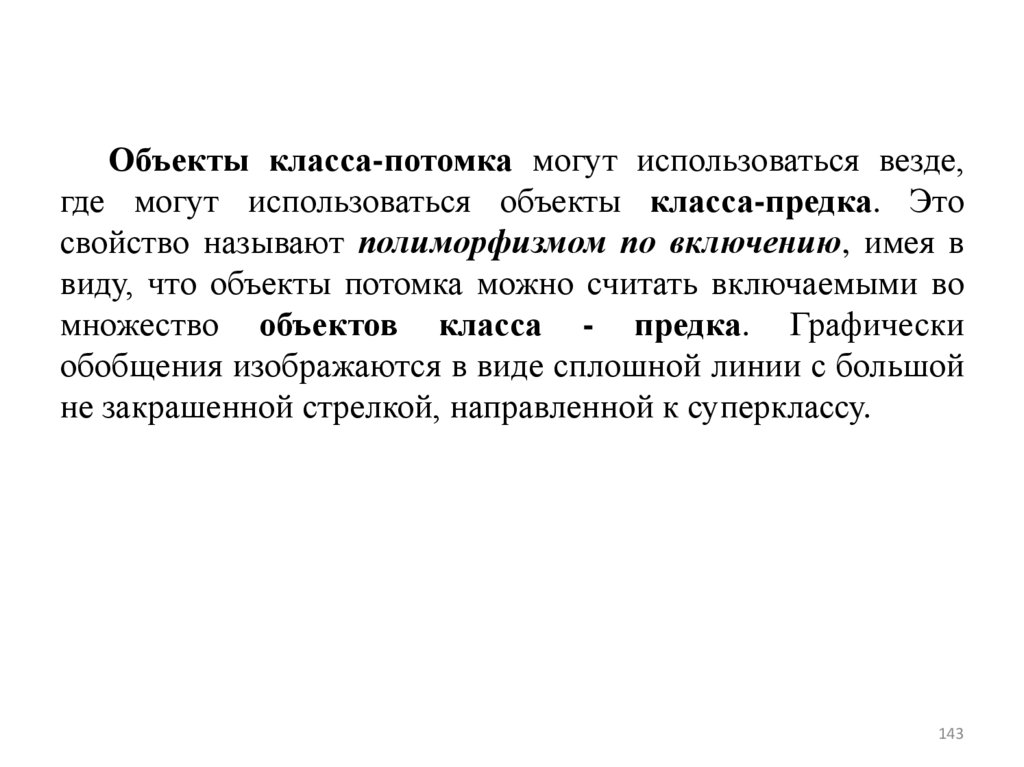 Объекты класса-потомка могут использоваться везде, где могут использоваться объекты класса-предка. Это свойство называют полиморфизмом по включению, имея в виду, что объекты потомка можно считать включаемыми во множество объектов класса - предка. Графически обобщения изображаются в виде сплошной линии с большой не закрашенной стрелкой, направленной к суперклассу.

143